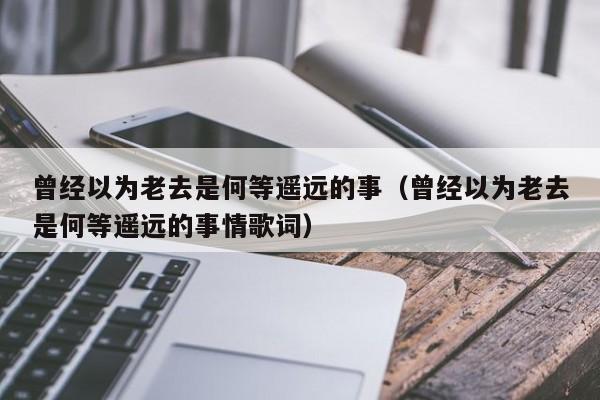 曾经以为老去是何等遥远的事（曾经以为老去是何等遥远的事情歌词）